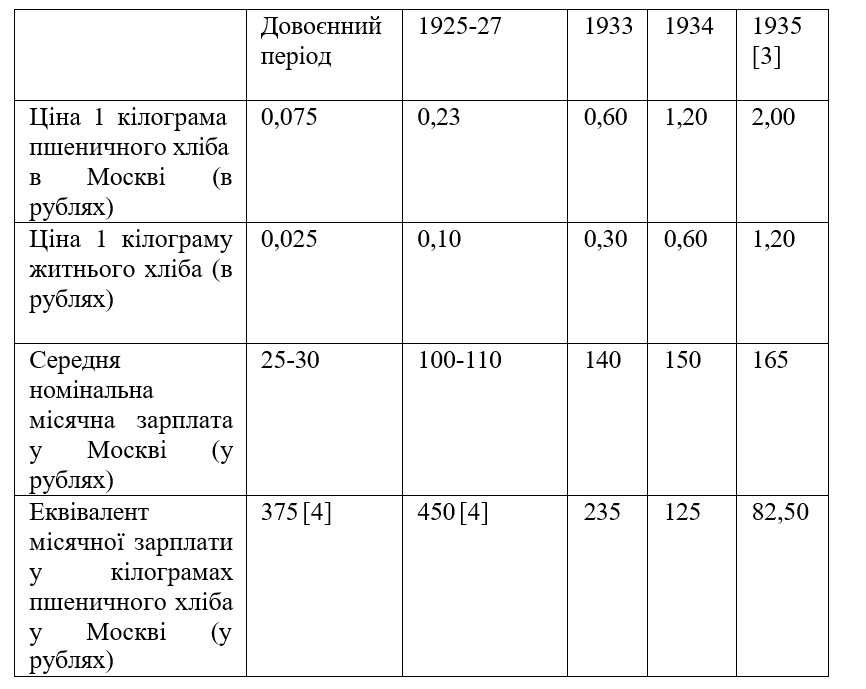 |  | Довоєнний період | 1925-27 | 1933 | 1934 | 1935 [3] |
|---|---|---|---|---|---|
| Ціна 1 кілограма пшеничного хліба в Москві (в рублях) | 0,075 | 0,23 | 0,60 | 1,20 | 2,00 |
| Ціна 1 кілограму житнього хліба (в рублях) | 0,025 | 0,10 | 0,30 | 0,60 | 1,20 |
| Середня номінальна місячна зарплата у Москві (у рублях) | 25-30 | 100-110 | 140 | 150 | 165 |
| Еквівалент місячної зарплати у кілограмах пшеничного хліба у Москві (у рублях) | 375 [4] | 450 [4] | 235 | 125 | 82,50 |